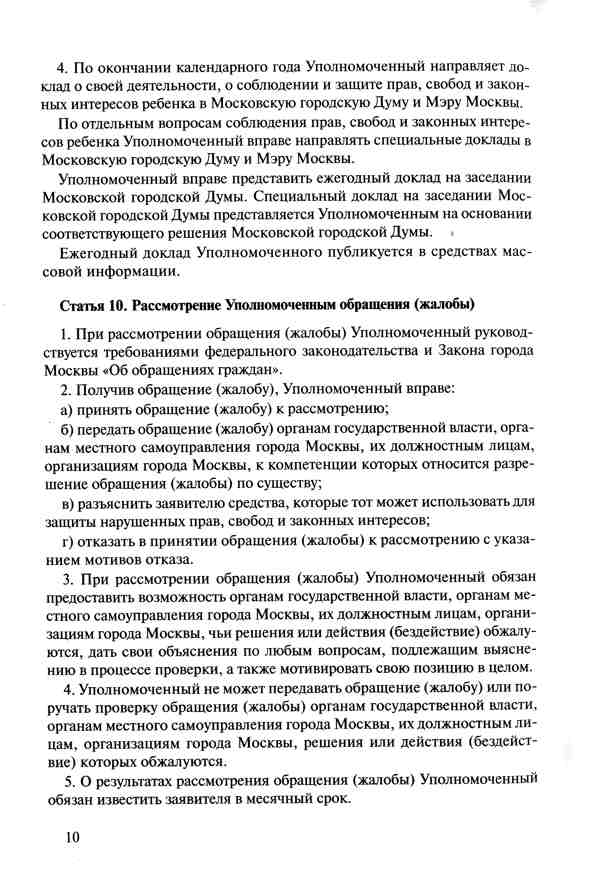 4. По окончании календарного года Уполномоченный направляет доклад о своей деятельности, о соблюдении и защите прав, свобод и законных интересов ребенка в Московскую городскую Думу и Мэру Москвы.

По отдельным вопросам соблюдения прав, свобод и законных интересов ребенка Уполномоченный вправе направлять специальные доклады в Московскую городскую Думу и Мэру Москвы.

Уполномоченный вправе представить ежегодный доклад на заседании Московской городской Думы. Специальный доклад на заседании Московской городской Думы представляется Уполномоченным на основании соответствующего решения Московской городской Думы.

Ежегодный доклад Уполномоченного публикуется в средствах массовой информации.

Статья 10. Рассмотрение Уполномоченным обращения (жалобы)

1. При рассмотрении обращения (жалобы) Уполномоченный руководствуется требованиями федерального законодательства и Закона города Москвы «Об обращениях граждан».

2. Получив обращение (жалобу), Уполномоченный вправе:

а) принять обращение (жалобу) к рассмотрению;

б) передать обращение (жалобу) органам государственной власти, органам местного самоуправления города Москвы, их должностным лицам, организациям города Москвы, к компетенции которых относится разрешение обращения (жалобы) по существу;

в) разъяснить заявителю средства, которые тот может использовать для защиты нарушенных прав, свобод и законных интересов;

г) отказать в принятии обращения (жалобы) к рассмотрению с указанием мотивов отказа.

3. При рассмотрении обращения (жалобы) Уполномоченный обязан предоставить возможность органам государственной власти, органам местного самоуправления города Москвы, их должностным лицам, организациям города Москвы, чьи решения или действия (бездействие) обжалуются, дать свои объяснения по любым вопросам, подлежащим выяснению в процессе проверки, а также мотивировать свою позицию в целом.

4. Уполномоченный не может передавать обращение (жалобу) или поручать проверку обращения (жалобы) органам государственной власти, органам местного самоуправления города Москвы, их должностным лицам, организациям города Москвы, решения или действия (бездействие) которых обжалуются.

5. О результатах рассмотрения обращения (жалобы) Уполномоченный обязан известить заявителя в месячный срок.

10